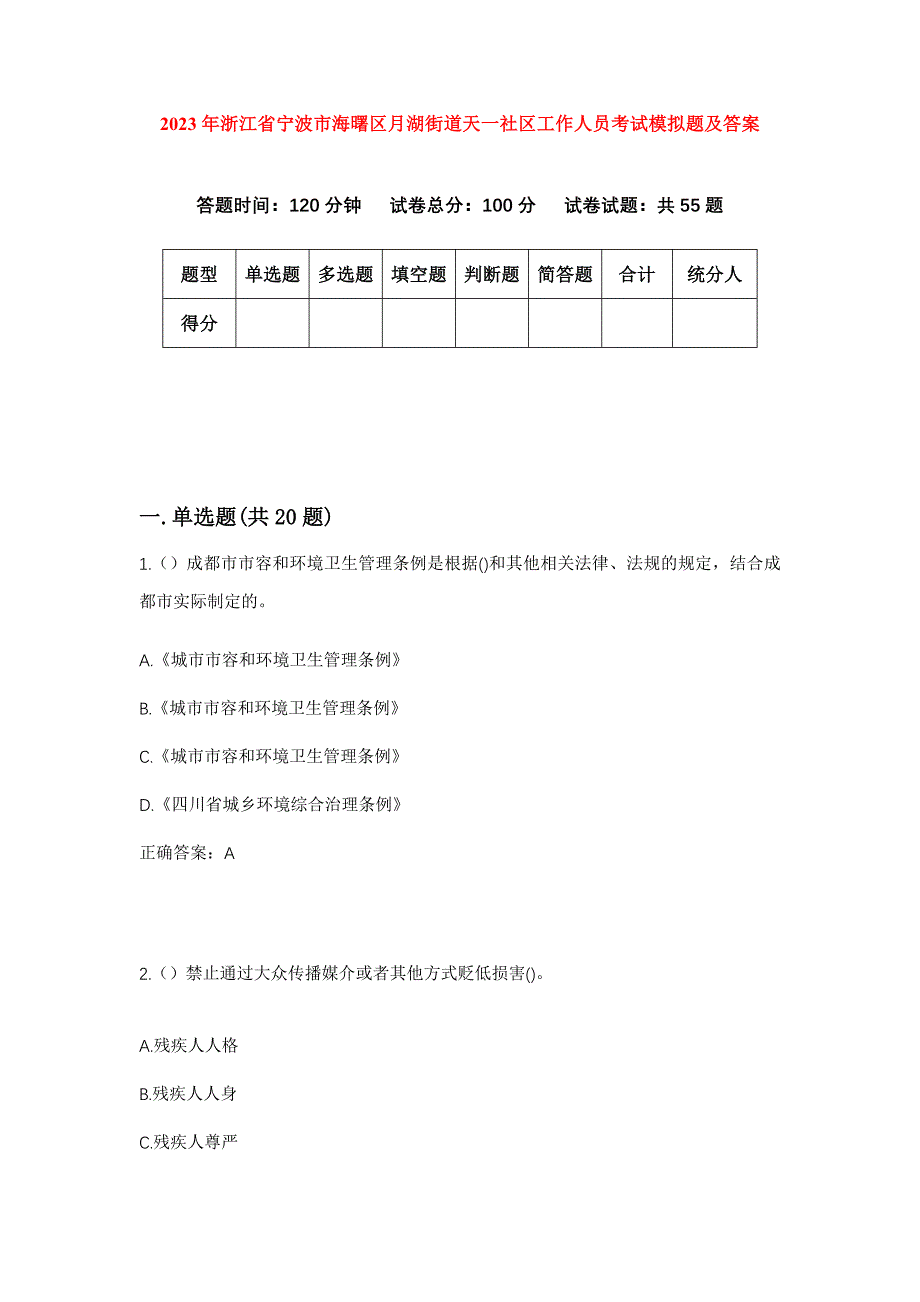 2023年浙江省宁波市海曙区月湖街道天一社区工作人员考试模拟题及答案

答题时间：120分钟　试卷总分：100分　试卷试题：共55题

| 题型 | 单选题 | 多选题 | 填空题 | 判断题 | 简答题 | 合计 | 统分人 |
|---|---|---|---|---|---|---|---|
| 得分 | | | | | | | |

一.单选题(共20题)

1.（）成都市市容和环境卫生管理条例是根据()和其他相关法律、法规的规定，结合成都市实际制定的。

A.《城市市容和环境卫生管理条例》

B.《城市市容和环境卫生管理条例》

C.《城市市容和环境卫生管理条例》

D.《四川省城乡环境综合治理条例》

正确答案：A

2.（）禁止通过大众传播媒介或者其他方式贬低损害()。

A.残疾人人格

B.残疾人人身

C.残疾人尊严